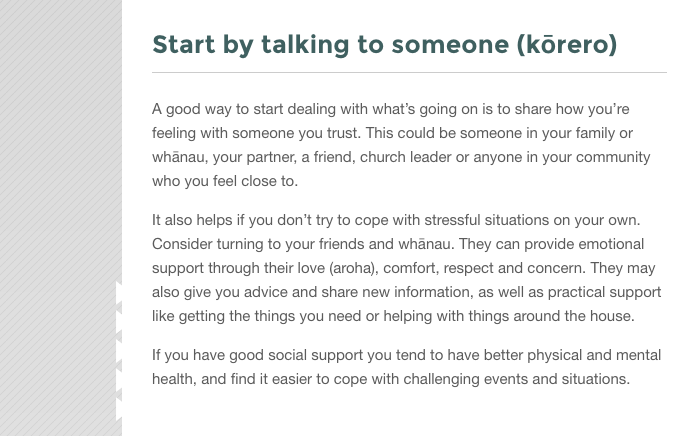 Start by talking to someone (kōrero)

A good way to start dealing with what's going on is to share how you're feeling with someone you trust. This could be someone in your family or whānau, your partner, a friend, church leader or anyone in your community who you feel close to.

It also helps if you don't try to cope with stressful situations on your own. Consider turning to your friends and whānau. They can provide emotional support through their love (aroha), comfort, respect and concern. They may also give you advice and share new information, as well as practical support like getting the things you need or helping with things around the house.

If you have good social support you tend to have better physical and mental health, and find it easier to cope with challenging events and situations.